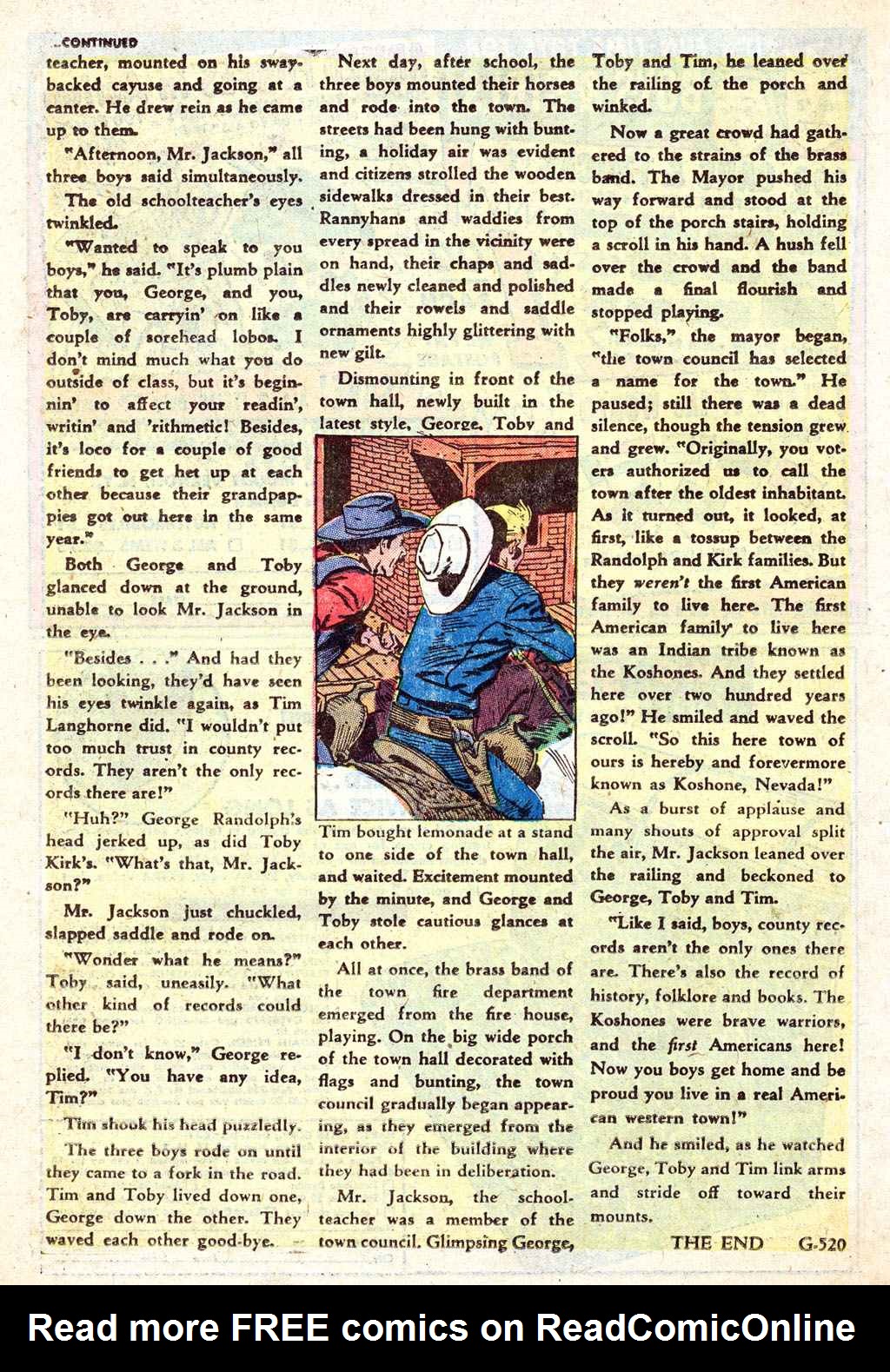 ...CONTINUED

teacher, mounted on his swaybacked cayuse and going at a canter. He drew rein as he came up to them.

"Afternoon, Mr. Jackson," all three boys said simultaneously.

The old schoolteacher's eyes twinkled.

"Wanted to speak to you boys," he said. "It's plumb plain that you, George, and you, Toby, are carryin' on like a couple of sorehead lobos. I don't mind much what you do outside of class, but it's beginnin' to affect your readin', writin' and 'rithmetic! Besides, it's loco for a couple of good friends to get het up at each other because their grandpappies got out here in the same year."

Both George and Toby glanced down at the ground, unable to look Mr. Jackson in the eye.

"Besides . . ." And had they been looking, they'd have seen his eyes twinkle again, as Tim Langhorne did. "I wouldn't put too much trust in county records. They aren't the only records there are!"

"Huh?" George Randolph's head jerked up, as did Toby Kirk's. "What's that, Mr. Jackson?"

Mr. Jackson just chuckled, slapped saddle and rode on.

"Wonder what he means?" Toby said, uneasily. "What other kind of records could there be?"

"I don't know," George replied. "You have any idea, Tim?"

Tim shook his head puzzledly.

The three boys rode on until they came to a fork in the road. Tim and Toby lived down one, George down the other. They waved each other good-bye.

Next day, after school, the three boys mounted their horses and rode into the town. The streets had been hung with bunting, a holiday air was evident and citizens strolled the wooden sidewalks dressed in their best. Rannyhans and waddies from every spread in the vicinity were on hand, their chaps and saddles newly cleaned and polished and their rowels and saddle ornaments highly glittering with new gilt.

Dismounting in front of the town hall, newly built in the latest style, George, Toby and Tim bought lemonade at a stand to one side of the town hall, and waited. Excitement mounted by the minute, and George and Toby stole cautious glances at each other.

All at once, the brass band of the town fire department emerged from the fire house, playing. On the big wide porch of the town hall decorated with flags and bunting, the town council gradually began appearing, as they emerged from the interior of the building where they had been in deliberation.

Mr. Jackson, the schoolteacher was a member of the town council. Glimpsing George, Toby and Tim, he leaned over the railing of the porch and winked.

Now a great crowd had gathered to the strains of the brass band. The Mayor pushed his way forward and stood at the top of the porch stairs, holding a scroll in his hand. A hush fell over the crowd and the band made a final flourish and stopped playing.

"Folks," the mayor began, "the town council has selected a name for the town." He paused; still there was a dead silence, though the tension grew and grew. "Originally, you voters authorized us to call the town after the oldest inhabitant. As it turned out, it looked, at first, like a tossup between the Randolph and Kirk families. But they weren't the first American family to live here. The first American family to live here was an Indian tribe known as the Koshones. And they settled here over two hundred years ago!" He smiled and waved the scroll. "So this here town of ours is hereby and forevermore known as Koshone, Nevada!"

As a burst of applause and many shouts of approval split the air, Mr. Jackson leaned over the railing and beckoned to George, Toby and Tim.

"Like I said, boys, county records aren't the only ones there are. There's also the record of history, folklore and books. The Koshones were brave warriors, and the first Americans here! Now you boys get home and be proud you live in a real American western town!"

And he smiled, as he watched George, Toby and Tim link arms and stride off toward their mounts.

THE END G-520

Read more FREE comics on ReadComicOnline